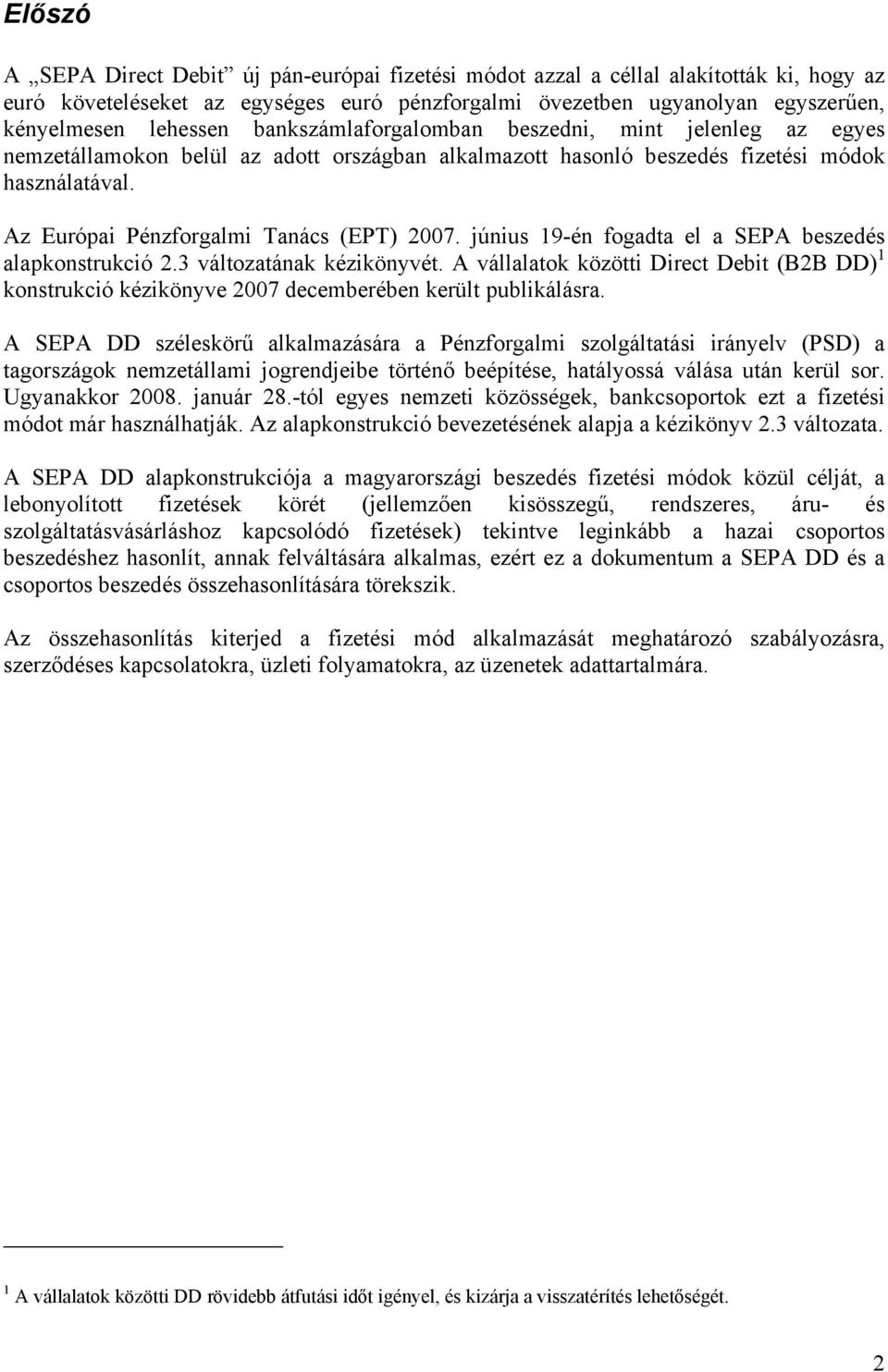 Előszó

A „SEPA Direct Debit” új pán-európai fizetési módot azzal a céllal alakították ki, hogy az euró követeléseket az egységes euró pénzforgalmi övezetben ugyanolyan egyszerűen, kényelmesen lehessen bankszámlaforgalomban beszedni, mint jelenleg az egyes nemzetállamokon belül az adott országban alkalmazott hasonló beszedés fizetési módok használatával.

Az Európai Pénzforgalmi Tanács (EPT) 2007. június 19-én fogadta el a SEPA beszedés alapkonstrukció 2.3 változatának kézikönyvét. A vállalatok közötti Direct Debit (B2B DD)$^1$ konstrukció kézikönyve 2007 decemberében került publikálásra.

A SEPA DD széleskörű alkalmazására a Pénzforgalmi szolgáltatási irányelv (PSD) a tagországok nemzetállami jogrendjeibe történő beépítése, hatályossá válása után kerül sor. Ugyanakkor 2008. január 28.-tól egyes nemzeti közösségek, bankcsoportok ezt a fizetési módot már használhatják. Az alapkonstrukció bevezetésének alapja a kézikönyv 2.3 változata.

A SEPA DD alapkonstrukciója a magyarországi beszedés fizetési módok közül célját, a lebonyolított fizetések körét (jellemzően kisösszegű, rendszeres, áru- és szolgáltatásvásárláshoz kapcsolódó fizetések) tekintve leginkább a hazai csoportos beszedéshez hasonlít, annak felváltására alkalmas, ezért ez a dokumentum a SEPA DD és a csoportos beszedés összehasonlítására törekszik.

Az összehasonlítás kiterjed a fizetési mód alkalmazását meghatározó szabályozásra, szerződéses kapcsolatokra, üzleti folyamatokra, az üzenetek adattartalmára.

$^1$ A vállalatok közötti DD rövidebb átfutási időt igényel, és kizárja a visszatérítés lehetőségét.

2